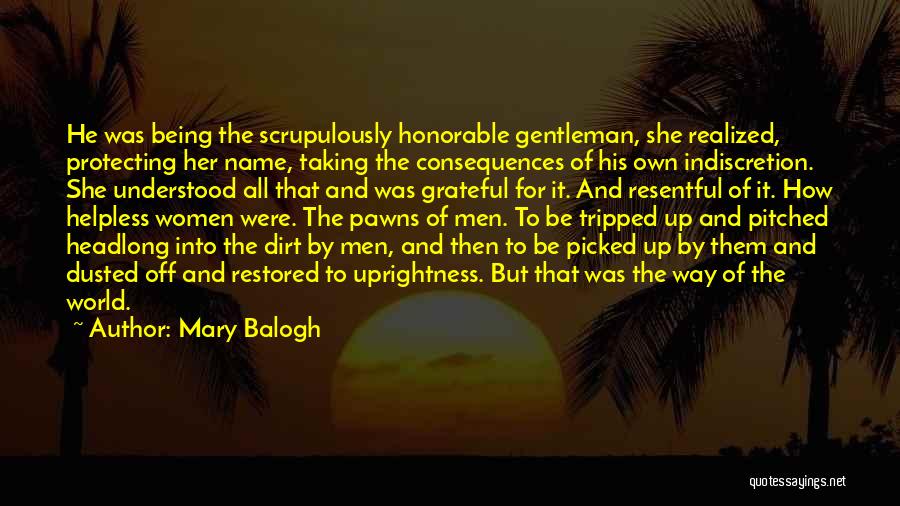 He was being the scrupulously honorable gentleman, she realized, protecting her name, taking the consequences of his own indiscretion. She understood all that and was grateful for it. And resentful of it. How helpless women were. The pawns of men. To be tripped up and pitched headlong into the dirt by men, and then to be picked up by them and dusted off and restored to uprightness. But that was the way of the world.

~ Author: Mary Balogh

quotessayings.net